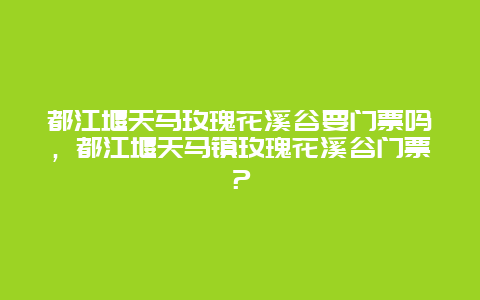 都江堰天马玫瑰花溪谷要门票吗，都江堰天马镇玫瑰花溪谷门票？